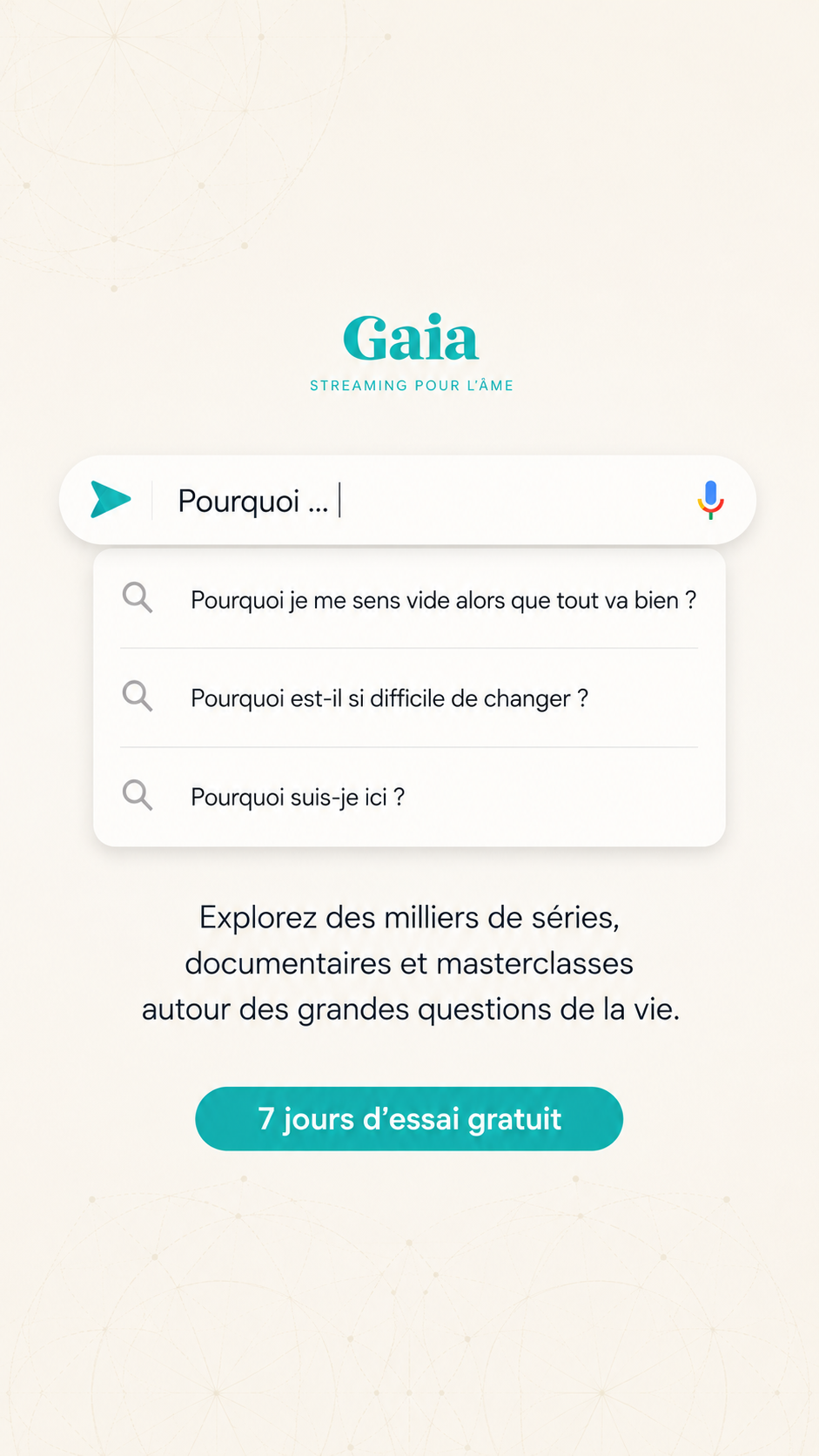 Gaia
STREAMING POUR L'ÂME

Pourquoi ...

Pourquoi je me sens vide alors que tout va bien ?

Pourquoi est-il si difficile de changer ?

Pourquoi suis-je ici ?

Explorez des milliers de séries, documentaires et masterclasses autour des grandes questions de la vie.

7 jours d'essai gratuit